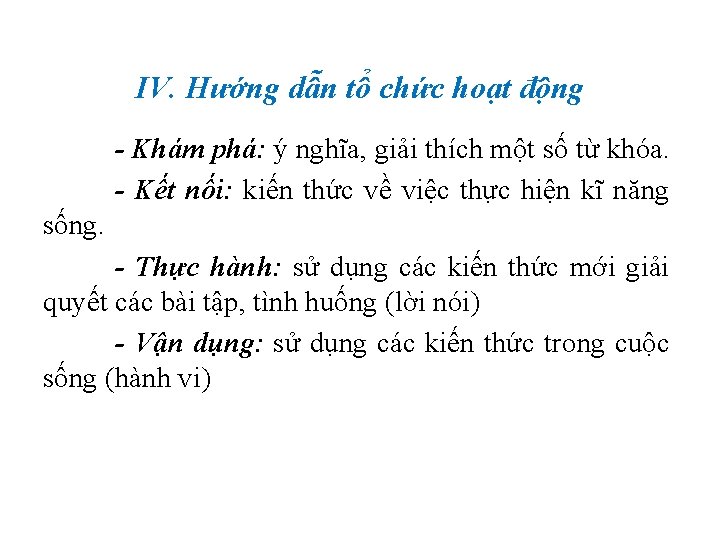 IV. Hướng dẫn tổ chức hoạt động

- Khám phá: ý nghĩa, giải thích một số từ khóa.

- Kết nối: kiến thức về việc thực hiện kĩ năng sống.

- Thực hành: sử dụng các kiến thức mới giải quyết các bài tập, tình huống (lời nói)

- Vận dụng: sử dụng các kiến thức trong cuộc sống (hành vi)